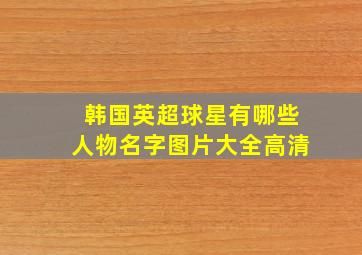 韩国英超球星有哪些
人物名字图片大全高清